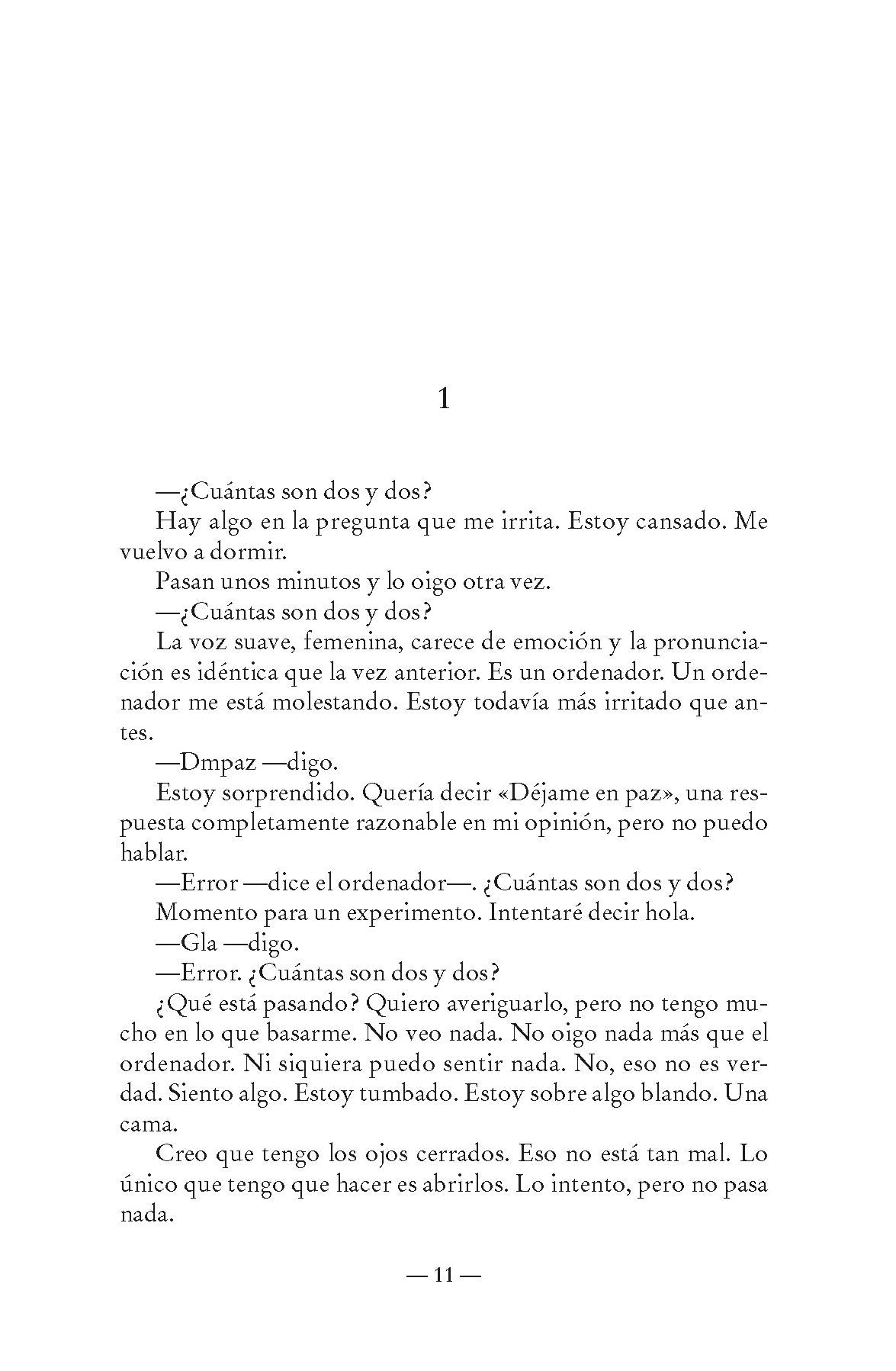 1

—¿Cuántas son dos y dos?

Hay algo en la pregunta que me irrita. Estoy cansado. Me vuelvo a dormir.

Pasan unos minutos y lo oigo otra vez.

—¿Cuántas son dos y dos?

La voz suave, femenina, carece de emoción y la pronunciación es idéntica que la vez anterior. Es un ordenador. Un ordenador me está molestando. Estoy todavía más irritado que antes.

—Dmpaz —digo.

Estoy sorprendido. Quería decir «Déjame en paz», una respuesta completamente razonable en mi opinión, pero no puedo hablar.

—Error —dice el ordenador—. ¿Cuántas son dos y dos?

Momento para un experimento. Intentaré decir hola.

—Gla —digo.

—Error. ¿Cuántas son dos y dos?

¿Qué está pasando? Quiero averiguarlo, pero no tengo mucho en lo que basarme. No veo nada. No oigo nada más que el ordenador. Ni siquiera puedo sentir nada. No, eso no es verdad. Siento algo. Estoy tumbado. Estoy sobre algo blando. Una cama.

Creo que tengo los ojos cerrados. Eso no está tan mal. Lo único que tengo que hacer es abrirlos. Lo intento, pero no pasa nada.

— 11 —